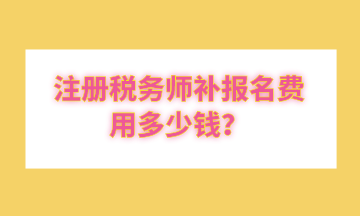 注册税务师补报名费用多少钱？